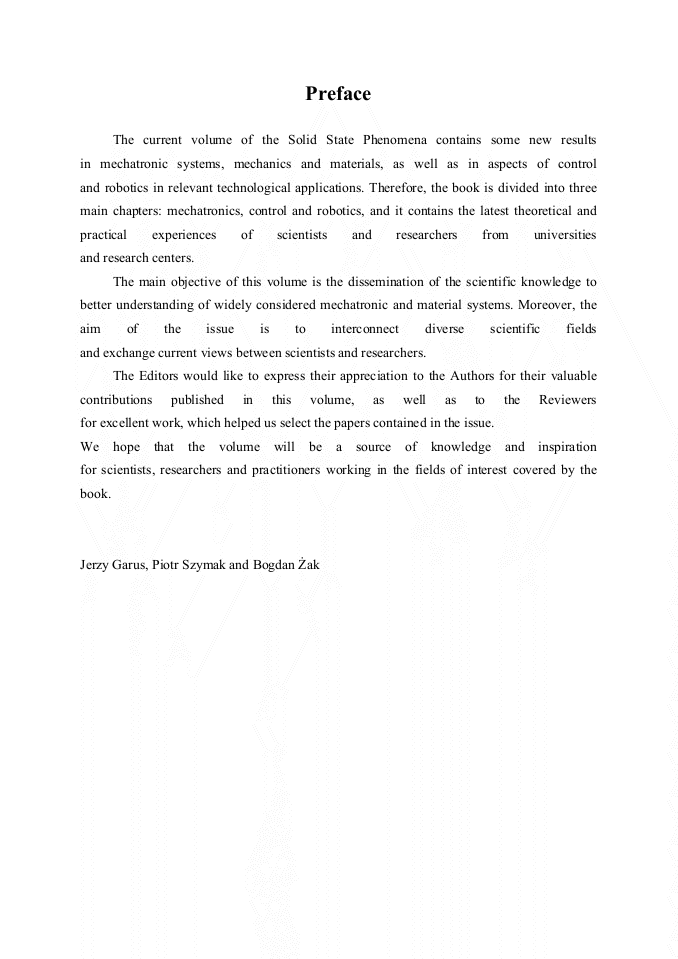 Preface

The current volume of the Solid State Phenomena contains some new results in mechatronic systems, mechanics and materials, as well as in aspects of control and robotics in relevant technological applications. Therefore, the book is divided into three main chapters: mechatronics, control and robotics, and it contains the latest theoretical and practical experiences of scientists and researchers from universities and research centers.

The main objective of this volume is the dissemination of the scientific knowledge to better understanding of widely considered mechatronic and material systems. Moreover, the aim of the issue is to interconnect diverse scientific fields and exchange current views between scientists and researchers.

The Editors would like to express their appreciation to the Authors for their valuable contributions published in this volume, as well as to the Reviewers for excellent work, which helped us select the papers contained in the issue.

We hope that the volume will be a source of knowledge and inspiration for scientists, researchers and practitioners working in the fields of interest covered by the book.

Jerzy Garus, Piotr Szymak and Bogdan Żak